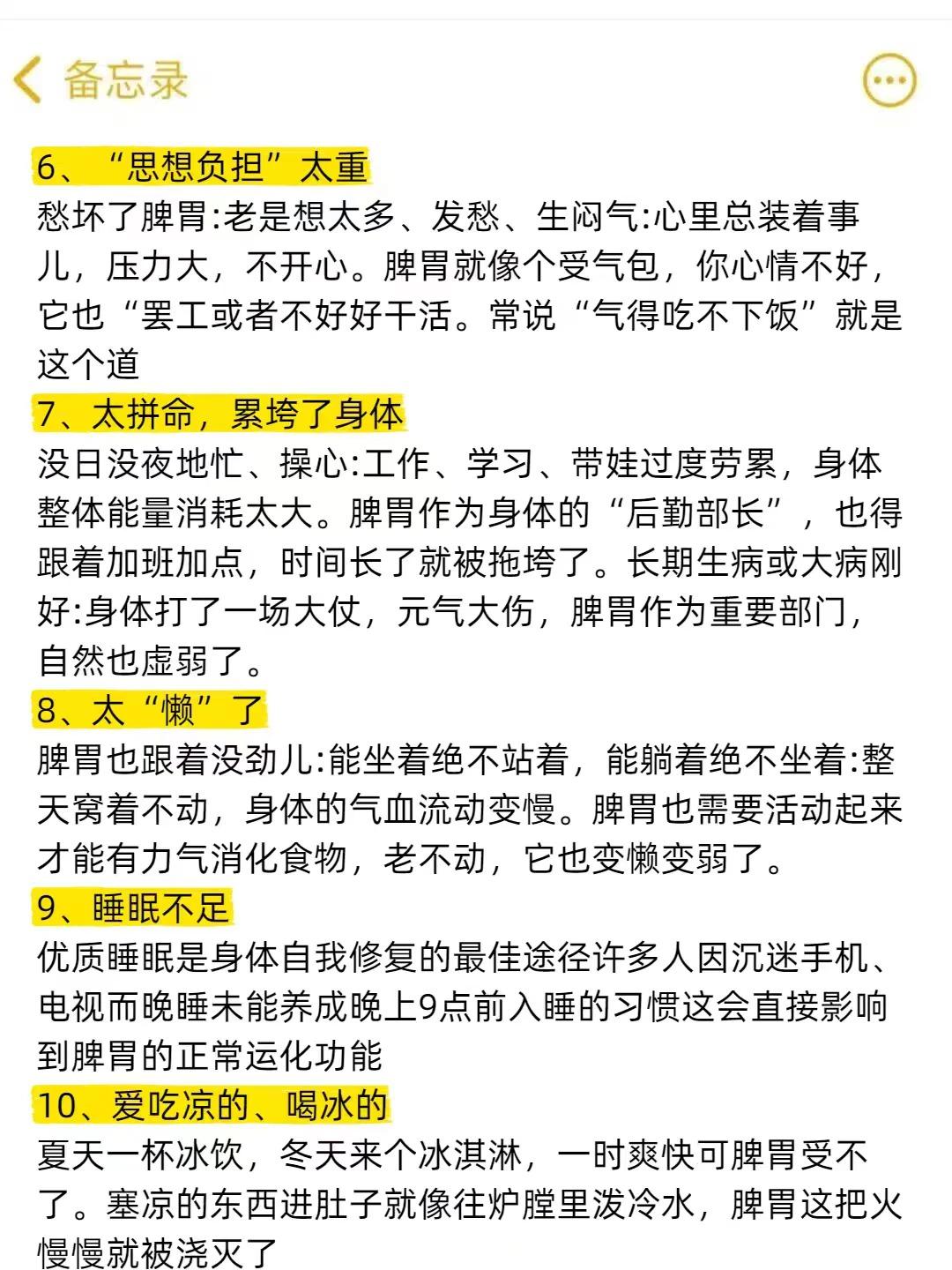 备忘录

6、“思想负担”太重
愁坏了脾胃:老是想太多、发愁、生闷气:心里总装着事儿，压力大，不开心。脾胃就像个受气包，你心情不好，它也“罢工或者不好好干活。常说“气得吃不下饭”就是这个道

7、太拼命，累垮了身体
没日没夜地忙、操心:工作、学习、带娃过度劳累，身体整体能量消耗太大。脾胃作为身体的“后勤部长”，也得跟着加班加点，时间长了就被拖垮了。长期生病或大病刚好:身体打了一场大仗，元气大伤，脾胃作为重要部门，自然也虚弱了。

8、太“懒”了
脾胃也跟着没劲儿:能坐着绝不站着，能躺着绝不坐着:整天窝着不动，身体的气血流动变慢。脾胃也需要活动起来才能有力气消化食物，老不动，它也变懒变弱了。

9、睡眠不足
优质睡眠是身体自我修复的最佳途径许多人因沉迷手机、电视而晚睡未能养成晚上9点前入睡的习惯这会直接影响到脾胃的正常运化功能

10、爱吃凉的、喝冰的
夏天一杯冰饮，冬天来个冰淇淋，一时爽快可脾胃受不了。塞凉的东西进肚子就像往炉膛里泼冷水，脾胃这把火慢慢就被浇灭了